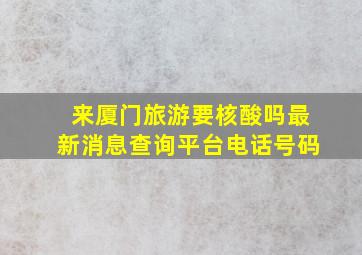 来厦门旅游要核酸吗最新消息查询平台电话号码